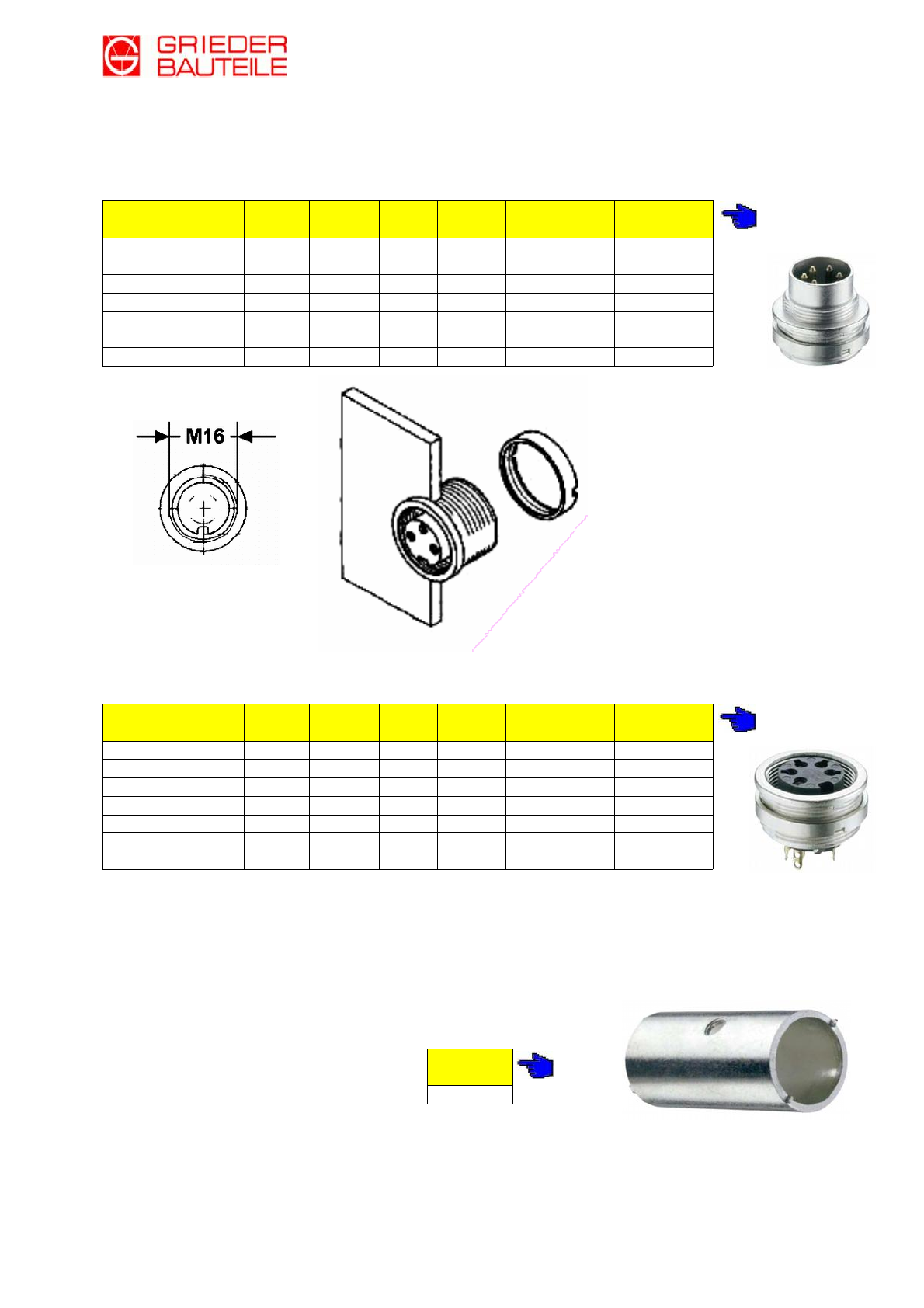 GRIEDER BAUTEILE

M16